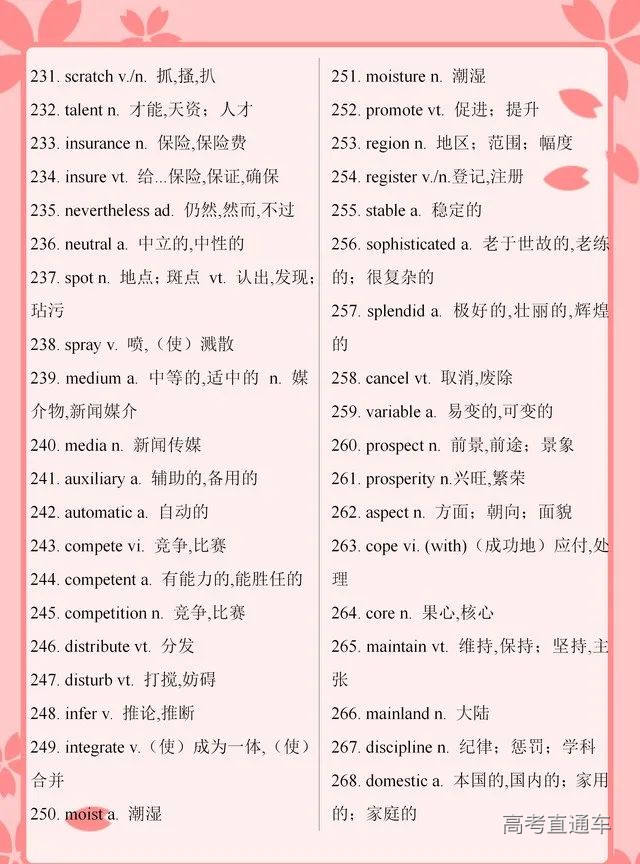 231. scratch v./n. 抓,搔,扒
232. talent n. 才能,天资；人才
233. insurance n. 保险,保险费
234. insure vt. 给...保险,保证,确保
235. nevertheless ad. 仍然,然而,不过
236. neutral a. 中立的,中性的
237. spot n. 地点；斑点 vt. 认出,发现；玷污
238. spray v. 喷,（使）溅散
239. medium a. 中等的,适中的 n. 媒介物,新闻媒介
240. media n. 新闻传媒
241. auxiliary a. 辅助的,备用的
242. automatic a. 自动的
243. compete vi. 竞争,比赛
244. competent a. 有能力的,能胜任的
245. competition n. 竞争,比赛
246. distribute vt. 分发
247. disturb vt. 打搅,妨碍
248. infer v. 推论,推断
249. integrate v.（使）成为一体,（使）合并
250. moist a. 潮湿

251. moisture n. 潮湿
252. promote vt. 促进；提升
253. region n. 地区；范围；幅度
254. register v./n.登记,注册
255. stable a. 稳定的
256. sophisticated a. 老于世故的,老练的；很复杂的
257. splendid a. 极好的,壮丽的,辉煌的
258. cancel vt. 取消,废除
259. variable a. 易变的,可变的
260. prospect n. 前景,前途；景象
261. prosperity n.兴旺,繁荣
262. aspect n. 方面；朝向；面貌
263. cope vi. (with)（成功地）应付,处理
264. core n. 果心,核心
265. maintain vt. 维持,保持；坚持,主张
266. mainland n. 大陆
267. discipline n. 纪律；惩罚；学科
268. domestic a. 本国的,国内的；家用的；家庭的

高考直通车